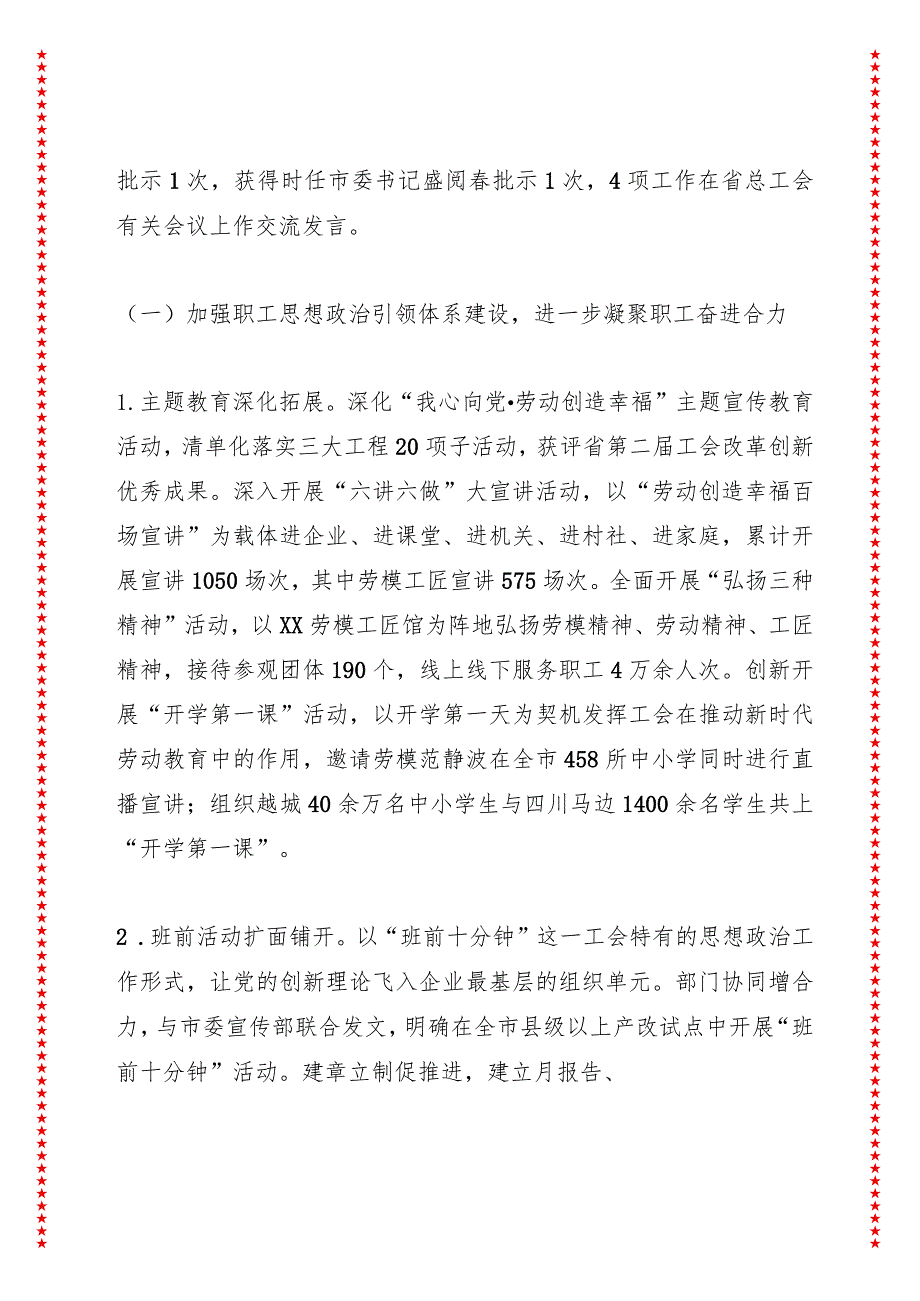 批示1次，获得时任市委书记盛阅春批示1次，4项工作在省总工会有关会议上作交流发言。

（一）加强职工思想政治引领体系建设，进一步凝聚职工奋进合力

1.主题教育深化拓展。深化“我心向党•劳动创造幸福”主题宣传教育活动，清单化落实三大工程20项子活动，获评省第二届工会改革创新优秀成果。深入开展“六讲六做”大宣讲活动，以“劳动创造幸福百场宣讲”为载体进企业、进课堂、进机关、进村社、进家庭，累计开展宣讲1050场次，其中劳模工匠宣讲575场次。全面开展“弘扬三种精神”活动，以XX劳模工匠馆为阵地弘扬劳模精神、劳动精神、工匠精神，接待参观团体190个，线上线下服务职工4万余人次。创新开展“开学第一课”活动，以开学第一天为契机发挥工会在推动新时代劳动教育中的作用，邀请劳模范静波在全市458所中小学同时进行直播宣讲；组织越城40余万名中小学生与四川马边1400余名学生共上“开学第一课”。

2.班前活动扩面铺开。以“班前十分钟”这一工会特有的思想政治工作形式，让党的创新理论飞入企业最基层的组织单元。部门协同增合力，与市委宣传部联合发文，明确在全市县级以上产改试点中开展“班前十分钟”活动。建章立制促推进，建立月报告、